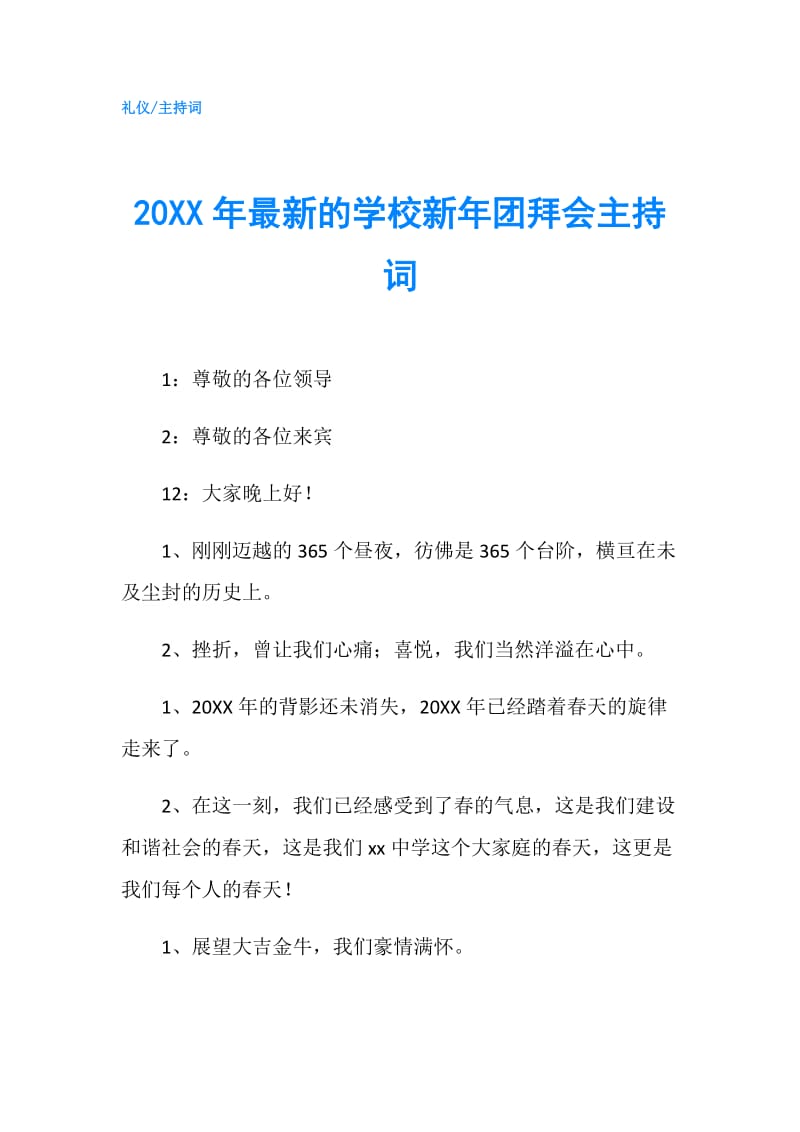 礼仪/主持词

20XX 年最新的学校新年团拜会主持词

1：尊敬的各位领导

2：尊敬的各位来宾

12：大家晚上好！

1、刚刚迈越的 365 个昼夜，彷佛是 365 个台阶，横亘在未及尘封的历史上。

2、挫折，曾让我们心痛；喜悦，我们当然洋溢在心中。

1、20XX 年的背影还未消失，20XX 年已经踏着春天的旋律走来了。

2、在这一刻，我们已经感受到了春的气息，这是我们建设和谐社会的春天，这是我们 xx 中学这个大家庭的春天，这更是我们每个人的春天！

1、展望大吉金牛，我们豪情满怀。